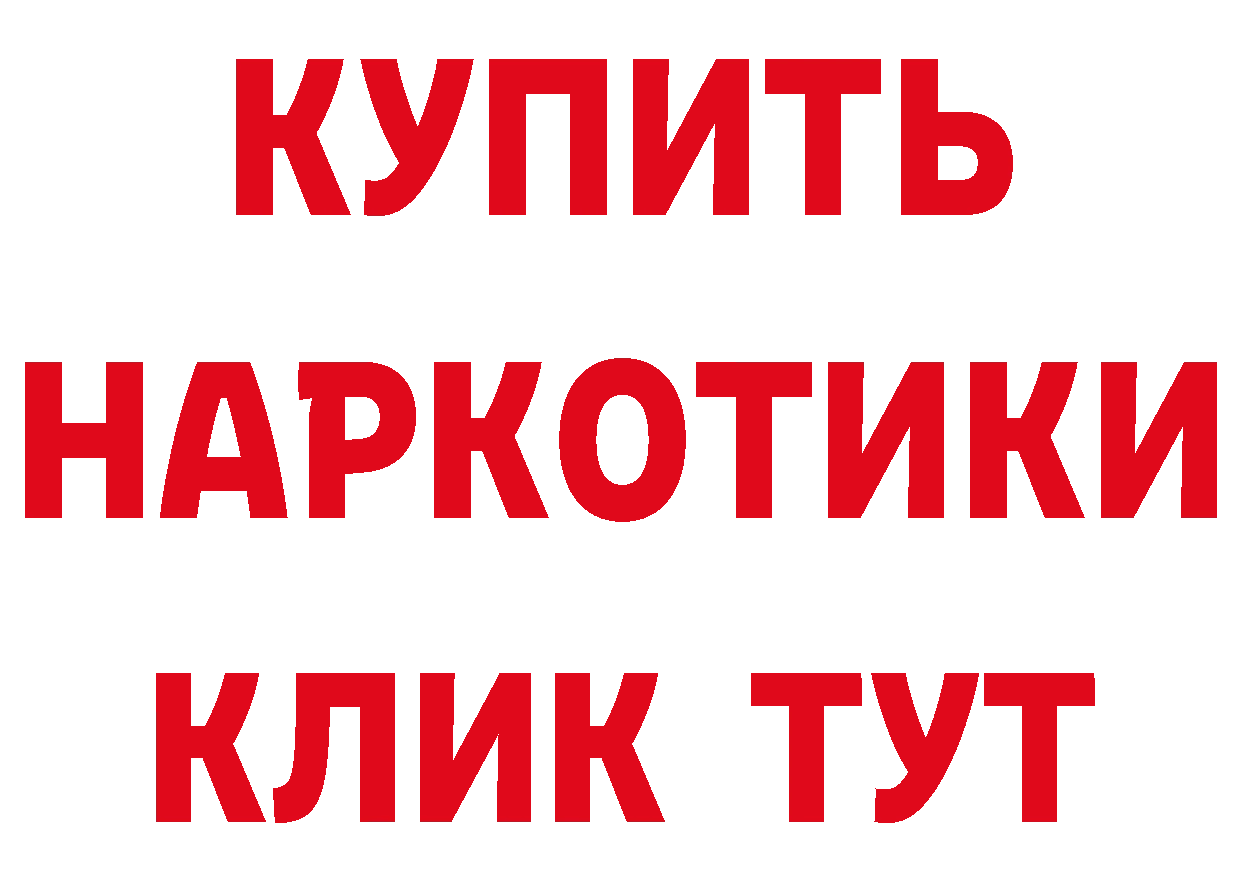 КУПИТЬ НАРКОТИКИ КЛИК ТУТ